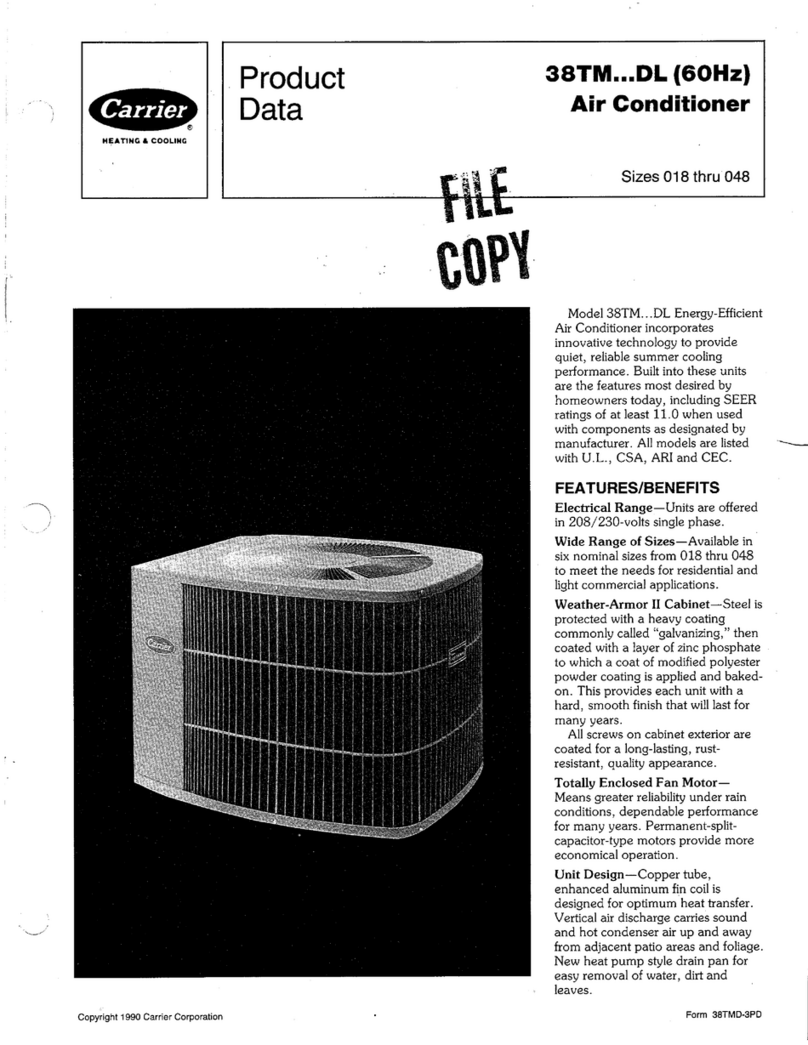 Carrier®
HEATING & COOLING

Product Data

38TM...DL (60Hz)
Air Conditioner

Sizes 018 thru 048

FILE COPY

Carrier

Model 38TM...DL Energy-Efficient Air Conditioner incorporates innovative technology to provide quiet, reliable summer cooling performance. Built into these units are the features most desired by homeowners today, including SEER ratings of at least 11.0 when used with components as designated by manufacturer. All models are listed with U.L., CSA, ARI and CEC.

FEATURES/BENEFITS

Electrical Range—Units are offered in 208/230-volts single phase.

Wide Range of Sizes—Available in six nominal sizes from 018 thru 048 to meet the needs for residential and light commercial applications.

Weather-Armor II Cabinet—Steel is protected with a heavy coating commonly called "galvanizing," then coated with a layer of zinc phosphate to which a coat of modified polyester powder coating is applied and baked-on. This provides each unit with a hard, smooth finish that will last for many years.

All screws on cabinet exterior are coated for a long-lasting, rust-resistant, quality appearance.

Totally Enclosed Fan Motor—Means greater reliability under rain conditions, dependable performance for many years. Permanent-split-capacitor-type motors provide more economical operation.

Unit Design—Copper tube, enhanced aluminum fin coil is designed for optimum heat transfer. Vertical air discharge carries sound and hot condenser air up and away from adjacent patio areas and foliage. New heat pump style drain pan for easy removal of water, dirt and leaves.

Copyright 1990 Carrier Corporation

Form 38TMD-3PD